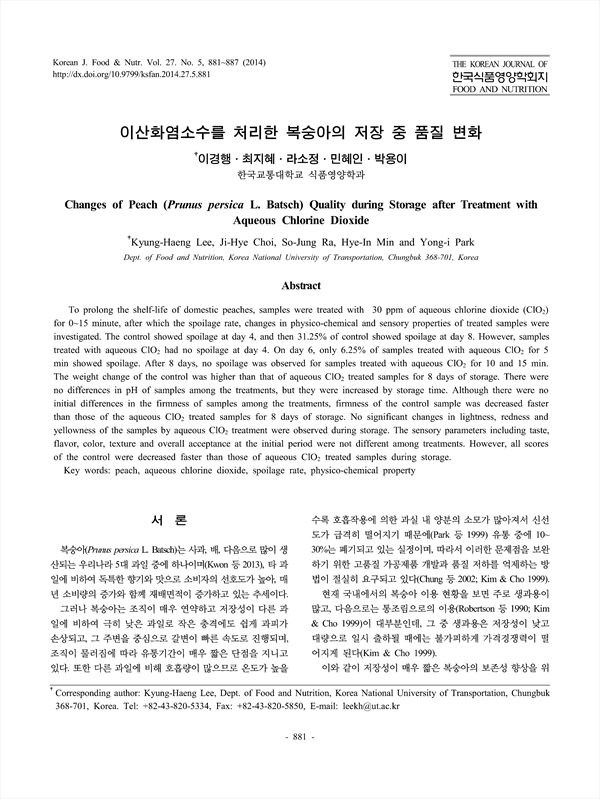 Korean J. Food & Nutr. Vol. 27. No. 5, 881~887 (2014)
http://dx.doi.org/10.9799/ksfan.2014.27.5.881

THE KOREAN JOURNAL OF
한국식품영양학회지
FOOD AND NUTRITION

이산화염소수를 처리한 복숭아의 저장 중 품질 변화

†이경행 · 최지혜 · 라소정 · 민혜인 · 박용이
한국교통대학교 식품영양학과

Changes of Peach (Prunus persica L. Batsch) Quality during Storage after Treatment with Aqueous Chlorine Dioxide

†Kyung-Haeng Lee, Ji-Hye Choi, So-Jung Ra, Hye-In Min and Yong-i Park
Dept. of Food and Nutrition, Korea National University of Transportation, Chungbuk 368-701, Korea

Abstract

To prolong the shelf-life of domestic peaches, samples were treated with 30 ppm of aqueous chlorine dioxide ($ClO_2$) for 0~15 minute, after which the spoilage rate, changes in physico-chemical and sensory properties of treated samples were investigated. The control showed spoilage at day 4, and then 31.25% of control showed spoilage at day 8. However, samples treated with aqueous $ClO_2$ had no spoilage at day 4. On day 6, only 6.25% of samples treated with aqueous $ClO_2$ for 5 min showed spoilage. After 8 days, no spoilage was observed for samples treated with aqueous $ClO_2$ for 10 and 15 min. The weight change of the control was higher than that of aqueous $ClO_2$ treated samples for 8 days of storage. There were no differences in pH of samples among the treatments, but they were increased by storage time. Although there were no initial differences in the firmness of samples among the treatments, firmness of the control sample was decreased faster than those of the aqueous $ClO_2$ treated samples for 8 days of storage. No significant changes in lightness, redness and yellowness of the samples by aqueous $ClO_2$ treatment were observed during storage. The sensory parameters including taste, flavor, color, texture and overall acceptance at the initial period were not different among treatments. However, all scores of the control were decreased faster than those of aqueous $ClO_2$ treated samples during storage.
Key words: peach, aqueous chlorine dioxide, spoilage rate, physico-chemical property

서 론

복숭아(Prunus persica L. Batsch)는 사과, 배, 다음으로 많이 생산되는 우리나라 5대 과일 중에 하나이며(Kwon 등 2013), 타 과일에 비하여 독특한 향기와 맛으로 소비자의 선호도가 높아, 매년 소비량의 증가와 함께 재배면적이 증가하고 있는 추세이다.

그러나 복숭아는 조직이 매우 연약하고 저장성이 다른 과일에 비하여 극히 낮은 과일로 작은 충격에도 쉽게 과피가 손상되고, 그 주변을 중심으로 갈변이 빠른 속도로 진행되며, 조직이 물러짐에 따라 유통기간이 매우 짧은 단점을 지니고 있다. 또한 다른 과일에 비해 호흡량이 많으므로 온도가 높을수록 호흡작용에 의한 과실 내 양분의 소모가 많아져서 신선도가 급격히 떨어지기 때문에(Park 등 1999) 유통 중에 10~30%는 폐기되고 있는 실정이며, 따라서 이러한 문제점을 보완하기 위한 고품질 가공제품 개발과 품질 저하를 억제하는 방법이 절실히 요구되고 있다(Chung 등 2002; Kim & Cho 1999).

현재 국내에서의 복숭아 이용 현황을 보면 주로 생과용이 많고, 다음으로는 통조림으로의 이용(Robertson 등 1990; Kim & Cho 1999)이 대부분인데, 그 중 생과용은 저장성이 낮고 대량으로 일시 출하될 때에는 불가피하게 가격경쟁력이 떨어지게 된다(Kim & Cho 1999).

이와 같이 저장성이 매우 짧은 복숭아의 보존성 향상을 위

† Corresponding author: Kyung-Haeng Lee, Dept. of Food and Nutrition, Korea National University of Transportation, Chungbuk 368-701, Korea. Tel: +82-43-820-5334, Fax: +82-43-820-5850, E-mail: leekh@ut.ac.kr

- 881 -